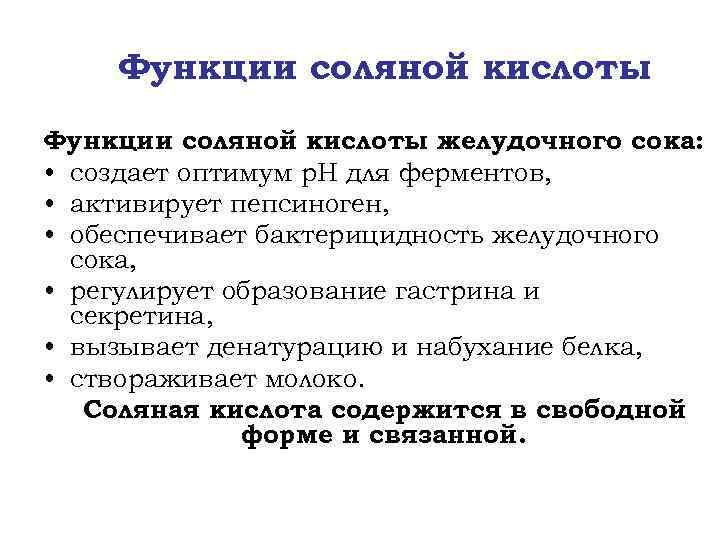 Функции соляной кислоты

Функции соляной кислоты желудочного сока:
• создает оптимум рН для ферментов,
• активирует пепсиноген,
• обеспечивает бактерицидность желудочного сока,
• регулирует образование гастрина и секретина,
• вызывает денатурацию и набухание белка,
• створаживает молоко.

Соляная кислота содержится в свободной форме и связанной.